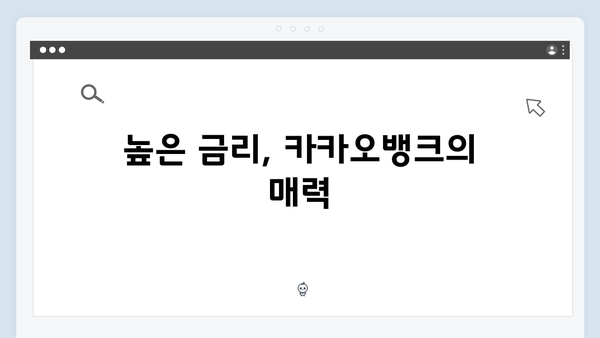 높은 금리, 카카오뱅크의 매력